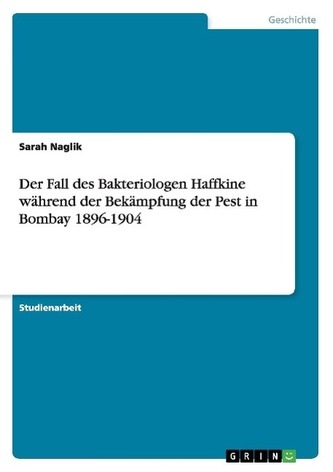 Geschichte

Sarah Naglik

Der Fall des Bakteriologen Haffkine während der Bekämpfung der Pest in Bombay 1896-1904

Studienarbeit

GRIN